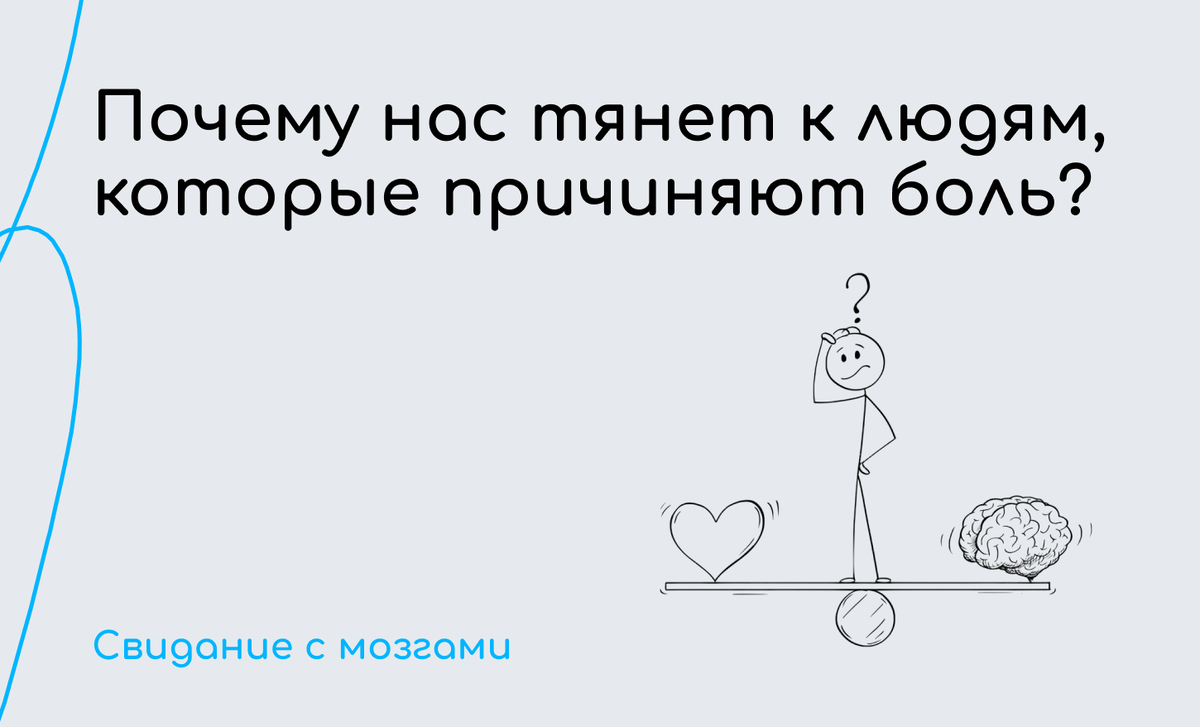 Почему нас тянет к людям, которые причиняют боль?

?

Свидание с мозгами